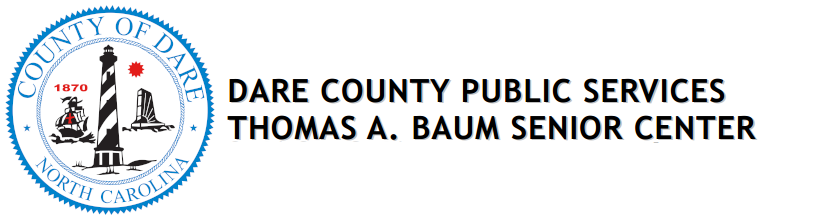 COUNTY OF DARE
1870
NORTH CAROLINA

DARE COUNTY PUBLIC SERVICES
THOMAS A. BAUM SENIOR CENTER